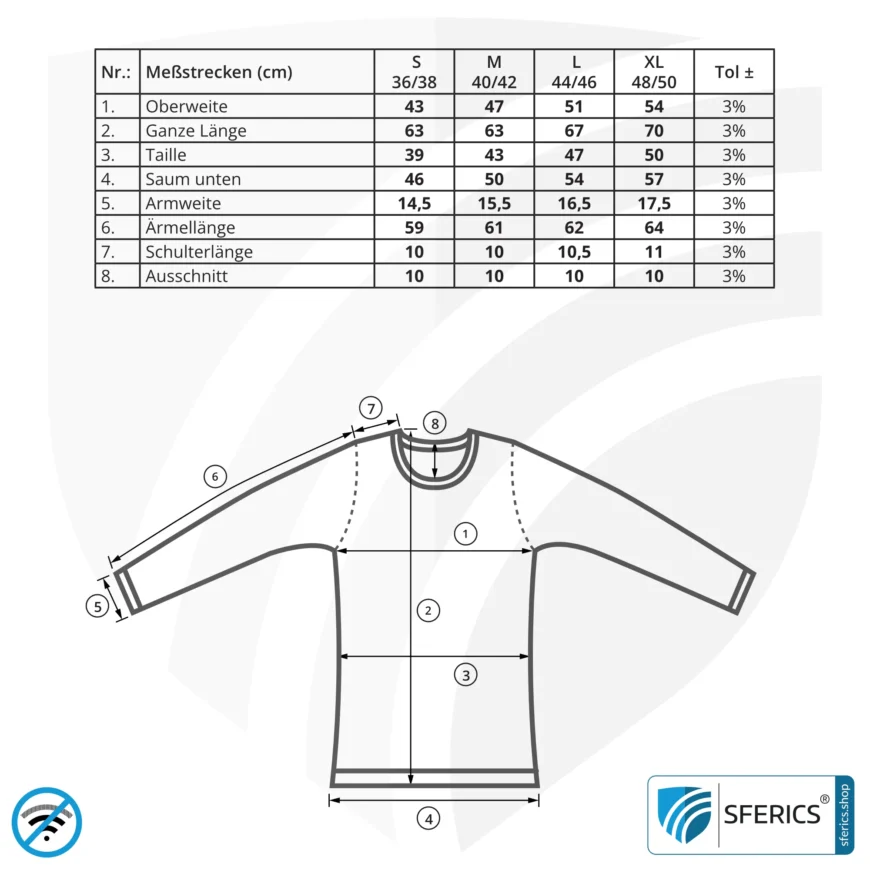 | Nr.: | Meßstrecken (cm) | S 36/38 | M 40/42 | L 44/46 | XL 48/50 | Tol ± |
|---|---|---|---|---|---|---|
| 1. | Oberweite | 43 | 47 | 51 | 54 | 3% |
| 2. | Ganze Länge | 63 | 63 | 67 | 70 | 3% |
| 3. | Taille | 39 | 43 | 47 | 50 | 3% |
| 4. | Saum unten | 46 | 50 | 54 | 57 | 3% |
| 5. | Armweite | 14,5 | 15,5 | 16,5 | 17,5 | 3% |
| 6. | Ärmellänge | 59 | 61 | 62 | 64 | 3% |
| 7. | Schulterlänge | 10 | 10 | 10,5 | 11 | 3% |
| 8. | Ausschnitt | 10 | 10 | 10 | 10 | 3% |

7
8
6
1
5
2
3
4

SFERICS®
sferics.shop